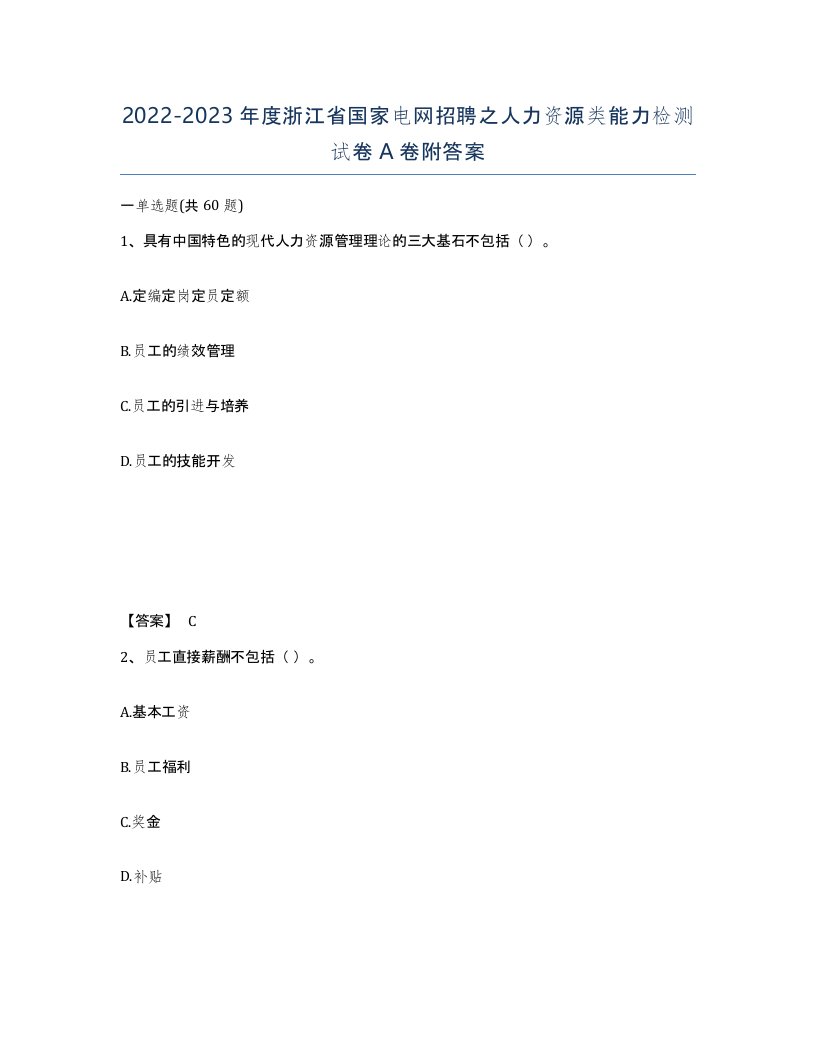 2022-2023年度浙江省国家电网招聘之人力资源类能力检测试卷A卷附答案

一单选题(共60题)

1、具有中国特色的现代人力资源管理理论的三大基石不包括（）。

A.定编定岗定员定额

B.员工的绩效管理

C.员工的引进与培养

D.员工的技能开发

【答案】 C

2、员工直接薪酬不包括（）。

A.基本工资

B.员工福利

C.奖金

D.补贴